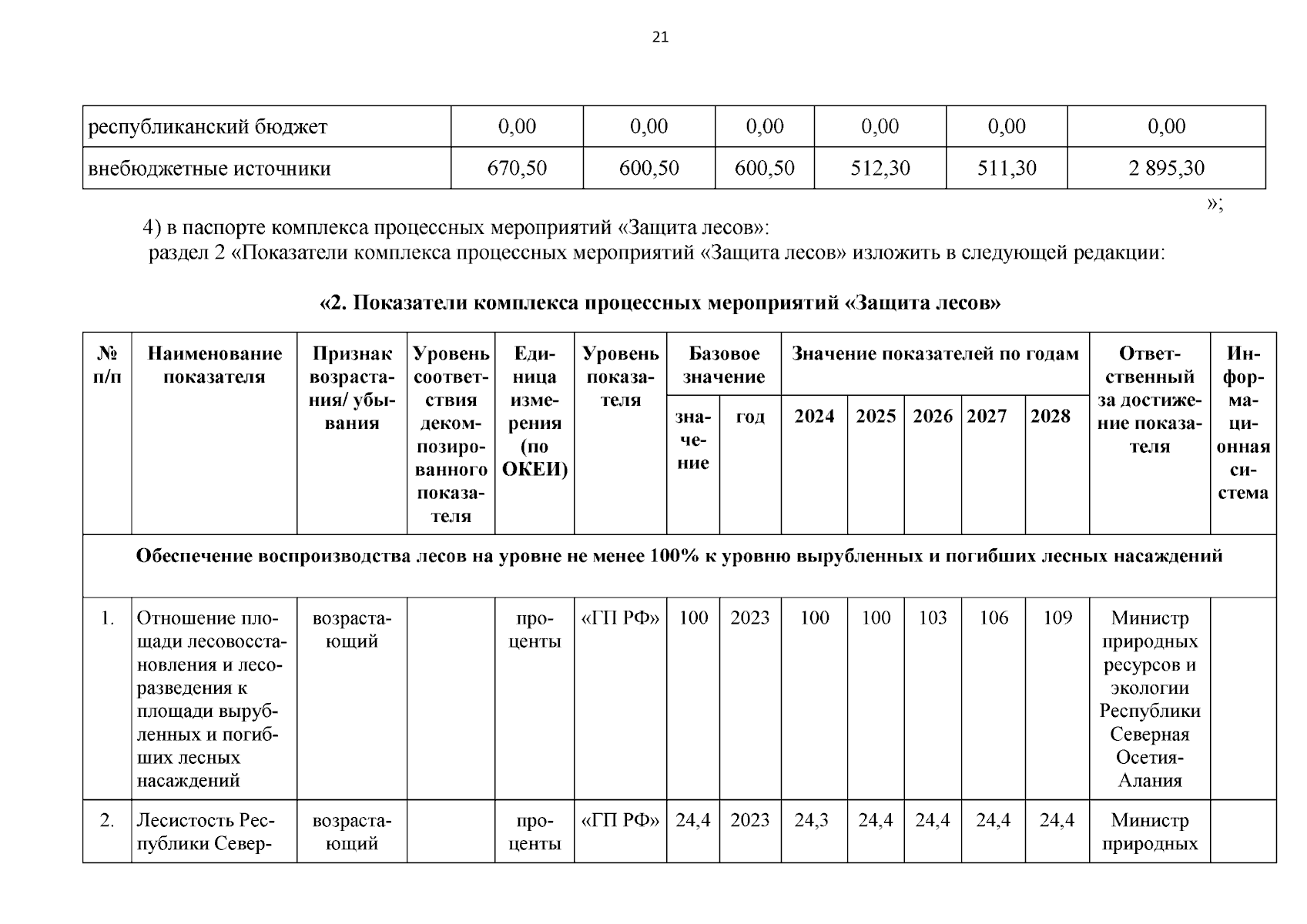 21

| республиканский бюджет | 0,00 | 0,00 | 0,00 | 0,00 | 0,00 | 0,00 |
|---|---|---|---|---|---|---|
| внебюджетные источники | 670,50 | 600,50 | 600,50 | 512,30 | 511,30 | 2 895,30 |

»;

4) в паспорте комплекса процессных мероприятий «Защита лесов»:

раздел 2 «Показатели комплекса процессных мероприятий «Защита лесов» изложить в следующей редакции:

«2. Показатели комплекса процессных мероприятий «Защита лесов»

| № п/п | Наименование показателя | Признак возрастания/ убывания | Уровень соответствия декомпозированного показателя | Единица измерения (по ОКЕИ) | Уровень показателя | Базовое значение | | Значение показателей по годам | | | | | Ответственный за достижение показателя | Информационная система |
|---|---|---|---|---|---|---|---|---|---|---|---|---|---|---|
| | | | | | | значение | год | 2024 | 2025 | 2026 | 2027 | 2028 | | |
| Обеспечение воспроизводства лесов на уровне не менее 100% к уровню вырубленных и погибших лесных насаждений | | | | | | | | | | | | | | |
| 1. | Отношение площади лесовосстановления и лесоразведения к площади вырубленных и погибших лесных насаждений | возрастающий | | проценты | «ГП РФ» | 100 | 2023 | 100 | 100 | 103 | 106 | 109 | Министр природных ресурсов и экологии Республики Северная Осетия-Алания | |
| 2. | Лесистость Республики Север- | возрастающий | | проценты | «ГП РФ» | 24,4 | 2023 | 24,3 | 24,4 | 24,4 | 24,4 | 24,4 | Министр природных | |